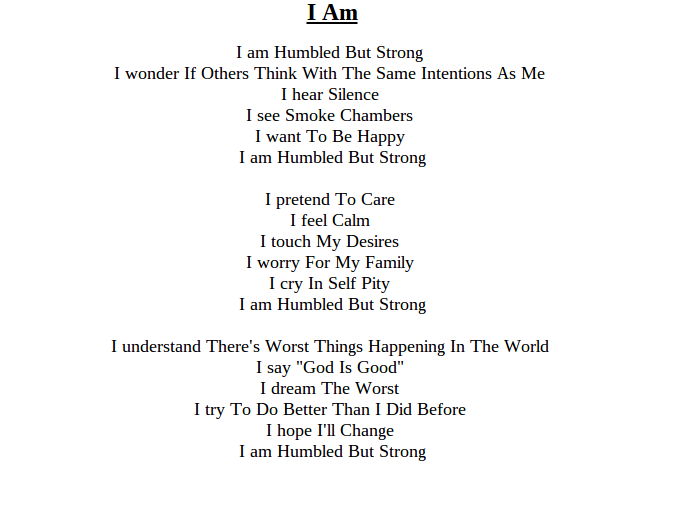 I Am

I am Humbled But Strong
I wonder If Others Think With The Same Intentions As Me
I hear Silence
I see Smoke Chambers
I want To Be Happy
I am Humbled But Strong

I pretend To Care
I feel Calm
I touch My Desires
I worry For My Family
I cry In Self Pity
I am Humbled But Strong

I understand There's Worst Things Happening In The World
I say "God Is Good"
I dream The Worst
I try To Do Better Than I Did Before
I hope I'll Change
I am Humbled But Strong